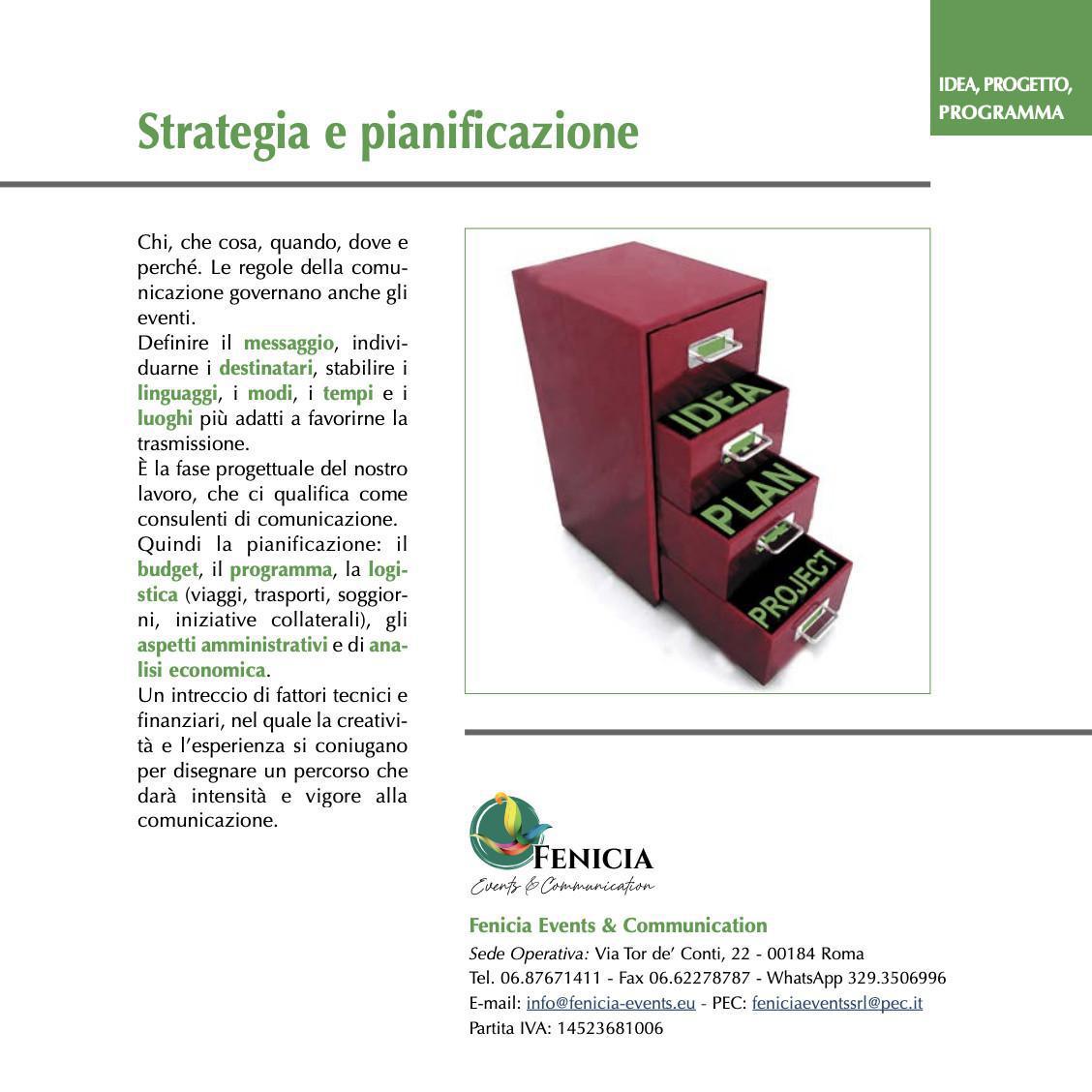 IDEA, PROGETTO, PROGRAMMA

Strategia e pianificazione

Chi, che cosa, quando, dove e perché. Le regole della comunicazione governano anche gli eventi.
Definire il messaggio, individuarne i destinatari, stabilire i linguaggi, i modi, i tempi e i luoghi più adatti a favorirne la trasmissione.
È la fase progettuale del nostro lavoro, che ci qualifica come consulenti di comunicazione.
Quindi la pianificazione: il budget, il programma, la logistica (viaggi, trasporti, soggiorni, iniziative collaterali), gli aspetti amministrativi e di analisi economica.
Un intreccio di fattori tecnici e finanziari, nel quale la creatività e l'esperienza si coniugano per disegnare un percorso che darà intensità e vigore alla comunicazione.

IDEA
PLAN
PROJECT

FENICIA
Events & Communication

Fenicia Events & Communication
Sede Operativa: Via Tor de' Conti, 22 - 00184 Roma
Tel. 06.87671411 - Fax 06.62278787 - WhatsApp 329.3506996
E-mail: info@fenicia-events.eu - PEC: feniciaeventssrl@pec.it
Partita IVA: 14523681006